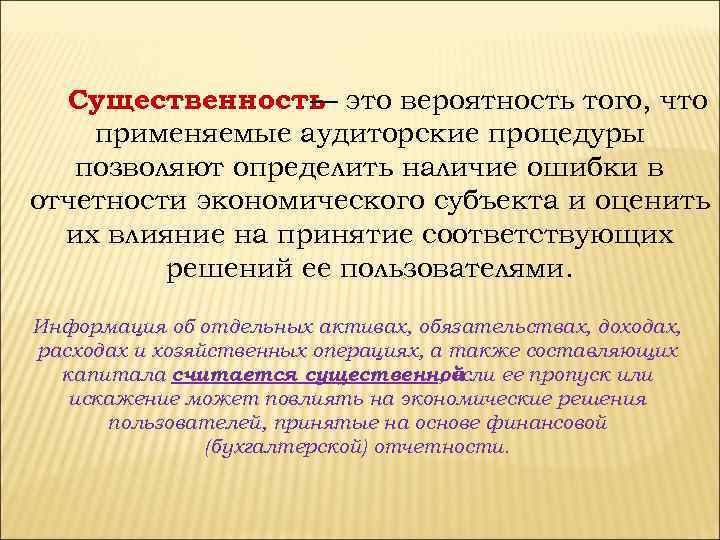 Существенность – это вероятность того, что применяемые аудиторские процедуры позволяют определить наличие ошибки в отчетности экономического субъекта и оценить их влияние на принятие соответствующих решений ее пользователями.

Информация об отдельных активах, обязательствах, доходах, расходах и хозяйственных операциях, а также составляющих капитала считается существенной, если ее пропуск или искажение может повлиять на экономические решения пользователей, принятые на основе финансовой (бухгалтерской) отчетности.